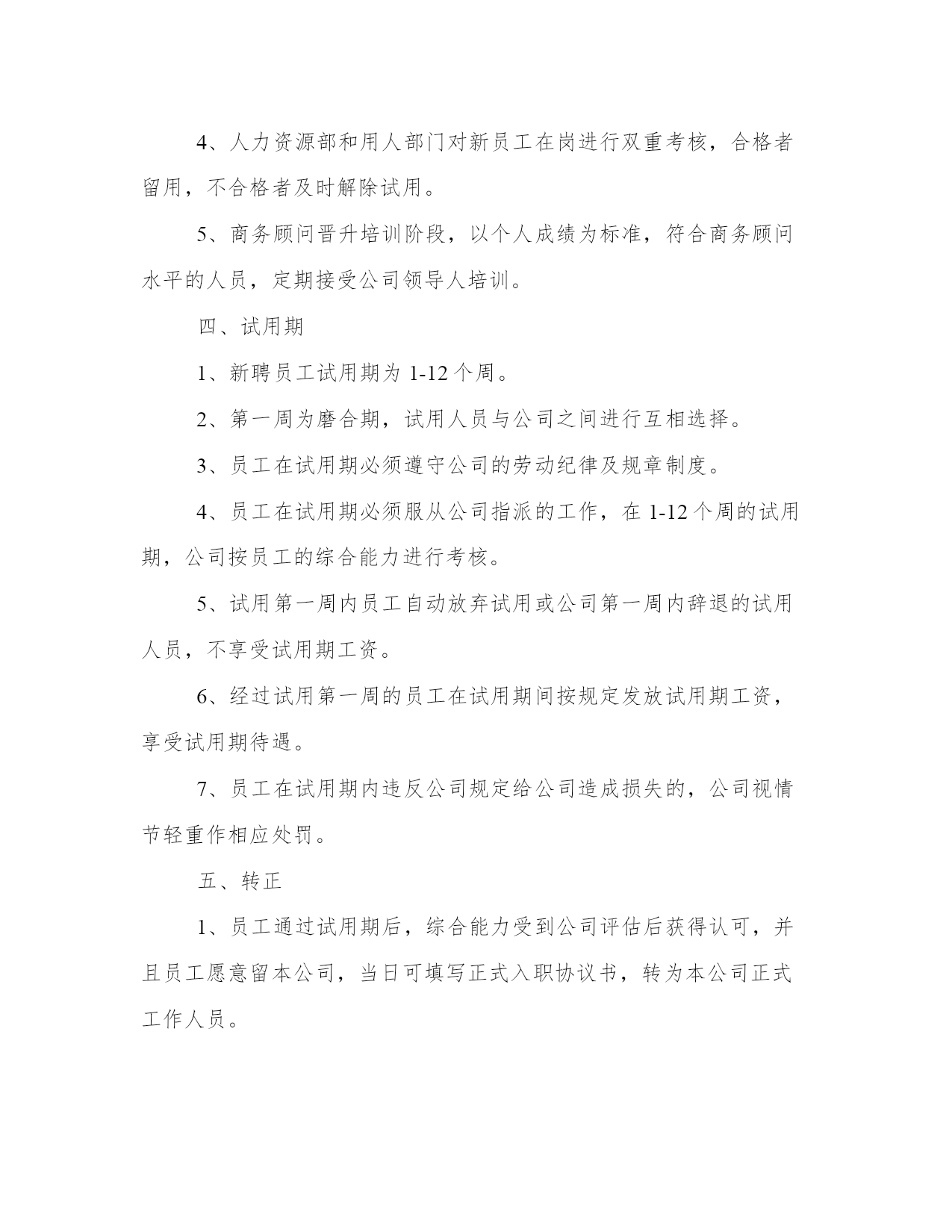 4、人力资源部和用人部门对新员工在岗进行双重考核，合格者留用，不合格者及时解除试用。

5、商务顾问晋升培训阶段，以个人成绩为标准，符合商务顾问水平的人员，定期接受公司领导人培训。

四、试用期

1、新聘员工试用期为 1-12 个周。

2、第一周为磨合期，试用人员与公司之间进行互相选择。

3、员工在试用期必须遵守公司的劳动纪律及规章制度。

4、员工在试用期必须服从公司指派的工作，在 1-12 个周的试用期，公司按员工的综合能力进行考核。

5、试用第一周内员工自动放弃试用或公司第一周内辞退的试用人员，不享受试用期工资。

6、经过试用第一周的员工在试用期间按规定发放试用期工资，享受试用期待遇。

7、员工在试用期内违反公司规定给公司造成损失的，公司视情节轻重作相应处罚。

五、转正

1、员工通过试用期后，综合能力受到公司评估后获得认可，并且员工愿意留本公司，当日可填写正式入职协议书，转为本公司正式工作人员。